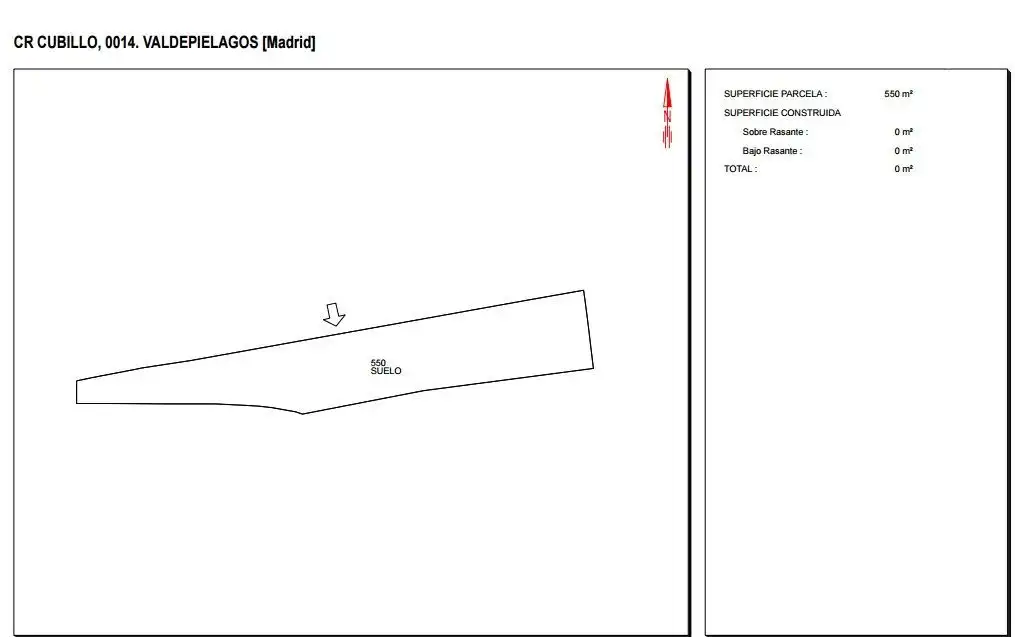 CR CUBILLO, 0014. VALDEPIELAGOS [Madrid]

N

550
SUELO

SUPERFICIE PARCELA : 550 m²
SUPERFICIE CONSTRUIDA
Sobre Rasante : 0 m²
Bajo Rasante : 0 m²
TOTAL : 0 m²